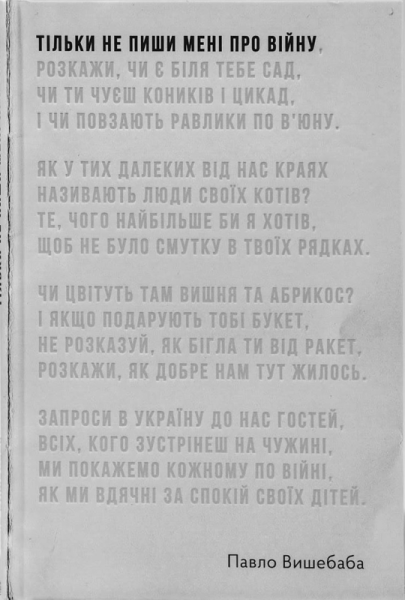 ТІЛЬКИ НЕ ПИШИ МЕНІ ПРО ВІЙНУ,
РОЗКАЖИ, ЧИ Є БІЛЯ ТЕБЕ САД,
ЧИ ТИ ЧУЄШ КОНИКІВ І ЦИКАД,
І ЧИ ПОВЗАЮТЬ РАВЛИКИ ПО В'ЮНУ.

ЯК У ТИХ ДАЛЕКИХ ВІД НАС КРАЯХ
НАЗИВАЮТЬ ЛЮДИ СВОЇХ КОТІВ?
ТЕ, ЧОГО НАЙБІЛЬШЕ БИ Я ХОТІВ,
ЩОБ НЕ БУЛО СМУТКУ В ТВОЇХ РЯДКАХ.

ЧИ ЦВІТУТЬ ТАМ ВИШНЯ ТА АБРИКОС?
І ЯКЩО ПОДАРУЮТЬ ТОБІ БУКЕТ,
НЕ РОЗКАЗУЙ, ЯК БІГЛА ТИ ВІД РАКЕТ,
РОЗКАЖИ, ЯК ДОБРЕ НАМ ТУТ ЖИЛОСЬ.

ЗАПРОСИ В УКРАЇНУ ДО НАС ГОСТЕЙ,
ВСІХ, КОГО ЗУСТРІНЕШ НА ЧУЖИНІ,
МИ ПОКАЖЕМО КОЖНОМУ ПО ВІЙНІ,
ЯК МИ ВДЯЧНІ ЗА СПОКІЙ СВОЇХ ДІТЕЙ.

Павло Вишебаба